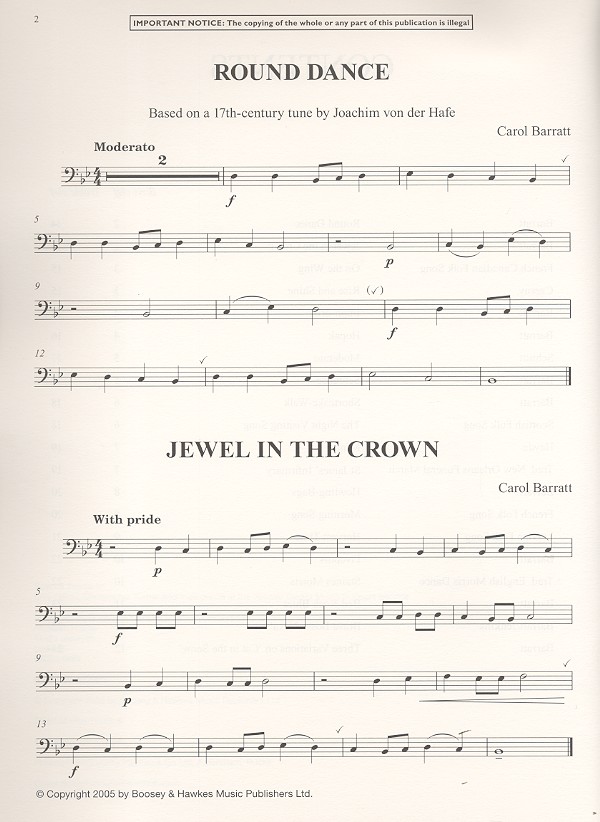 2

IMPORTANT NOTICE: The copying of the whole or any part of this publication is illegal

ROUND DANCE

Based on a 17th-century tune by Joachim von der Hafe

Carol Barratt

Moderato

2

f

5

p

9

f

12

JEWEL IN THE CROWN

Carol Barratt

With pride

p

5

f

9

p

13

f

© Copyright 2005 by Boosey & Hawkes Music Publishers Ltd.